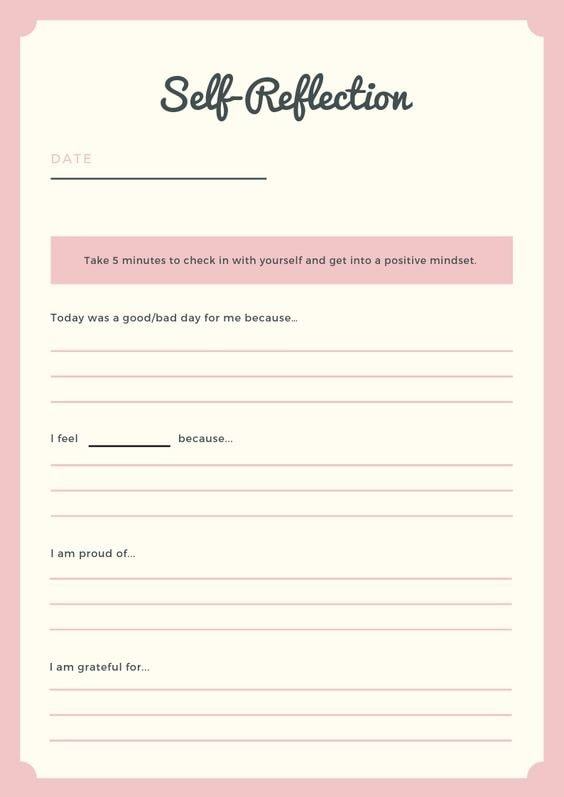 Self-Reflection

DATE

Take 5 minutes to check in with yourself and get into a positive mindset.

Today was a good/bad day for me because...

I feel ____________ because...

I am proud of...

I am grateful for...